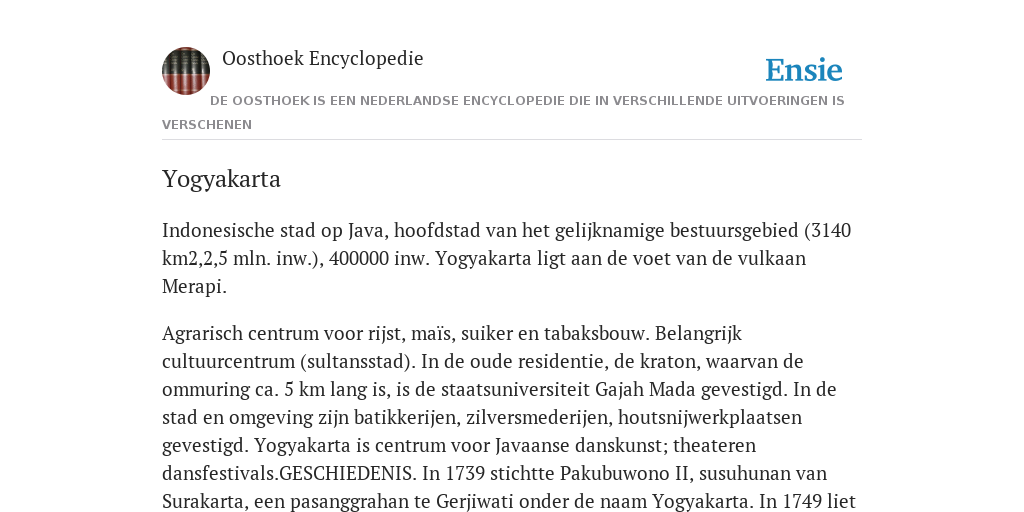 Oosthoek Encyclopedie

Ensie

DE OOSTHOEK IS EEN NEDERLANDSE ENCYCLOPEDIE DIE IN VERSCHILLENDE UITVOERINGEN IS VERSCHENEN

Yogyakarta

Indonesische stad op Java, hoofdstad van het gelijknamige bestuursgebied (3140 km2,2,5 mln. inw.), 400000 inw. Yogyakarta ligt aan de voet van de vulkaan Merapi.

Agrarisch centrum voor rijst, maïs, suiker en tabaksbouw. Belangrijk cultuurcentrum (sultansstad). In de oude residentie, de kraton, waarvan de ommuring ca. 5 km lang is, is de staatsuniversiteit Gajah Mada gevestigd. In de stad en omgeving zijn batikkerijen, zilversmederijen, houtsnijwerkplaatsen gevestigd. Yogyakarta is centrum voor Javaanse danskunst; theateren dansfestivals.GESCHIEDENIS. In 1739 stichtte Pakubuwono II, susuhunan van Surakarta, een pasanggrahan te Gerjiwati onder de naam Yogyakarta. In 1749 liet